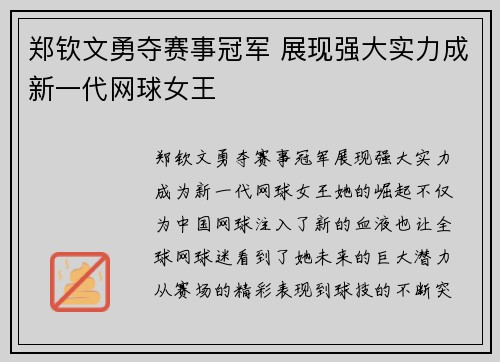 郑钦文勇夺赛事冠军 展现强大实力成新一代网球女王

郑钦文勇夺赛事冠军展现强大实力成为新一代网球女王她的崛起不仅为中国网球注入了新的血液也让全球网球迷看到了她未来的巨大潜力从赛场的精彩表现到球技的不断突